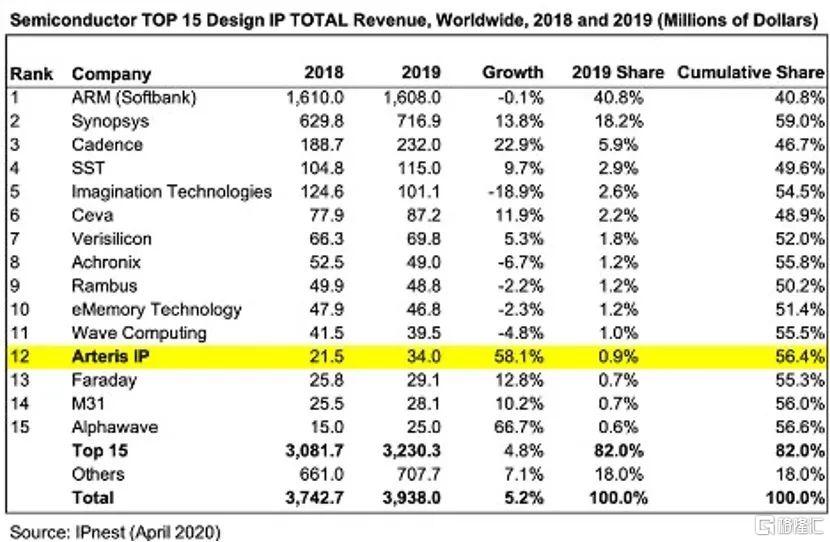 Semiconductor TOP 15 Design IP TOTAL Revenue, Worldwide, 2018 and 2019 (Millions of Dollars)

| Rank | Company | 2018 | 2019 | Growth | 2019 Share | Cumulative Share |
|---|---|---|---|---|---|---|
| 1 | ARM (Softbank) | 1,610.0 | 1,608.0 | -0.1% | 40.8% | 40.8% |
| 2 | Synopsys | 629.8 | 716.9 | 13.8% | 18.2% | 59.0% |
| 3 | Cadence | 188.7 | 232.0 | 22.9% | 5.9% | 46.7% |
| 4 | SST | 104.8 | 115.0 | 9.7% | 2.9% | 49.6% |
| 5 | Imagination Technologies | 124.6 | 101.1 | -18.9% | 2.6% | 54.5% |
| 6 | Ceva | 77.9 | 87.2 | 11.9% | 2.2% | 48.9% |
| 7 | Verisilicon | 66.3 | 69.8 | 5.3% | 1.8% | 52.0% |
| 8 | Achronix | 52.5 | 49.0 | -6.7% | 1.2% | 55.8% |
| 9 | Rambus | 49.9 | 48.8 | -2.2% | 1.2% | 50.2% |
| 10 | eMemory Technology | 47.9 | 46.8 | -2.3% | 1.2% | 51.4% |
| 11 | Wave Computing | 41.5 | 39.5 | -4.8% | 1.0% | 55.5% |
| 12 | Arteris IP | 21.5 | 34.0 | 58.1% | 0.9% | 56.4% |
| 13 | Faraday | 25.8 | 29.1 | 12.8% | 0.7% | 55.3% |
| 14 | M31 | 25.5 | 28.1 | 10.2% | 0.7% | 56.0% |
| 15 | Alphawave | 15.0 | 25.0 | 66.7% | 0.6% | 56.6% |
| | Top 15 | 3,081.7 | 3,230.3 | 4.8% | 82.0% | 82.0% |
| | Others | 661.0 | 707.7 | 7.1% | 18.0% | 18.0% |
| | Total | 3,742.7 | 3,938.0 | 5.2% | 100.0% | 100.0% |

Source: IPnest (April 2020)

格隆汇